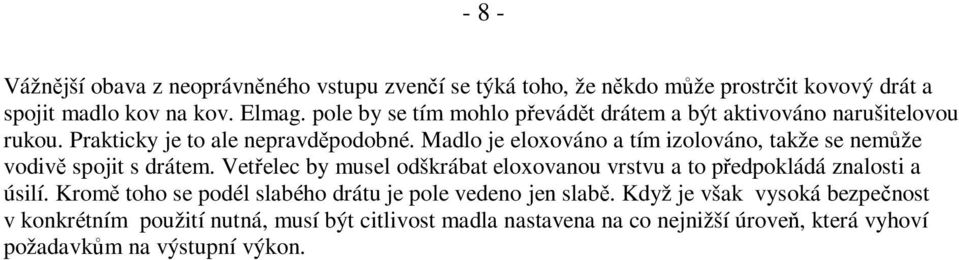 - 8 -

Vážnější obava z neoprávněného vstupu zvenčí se týká toho, že někdo může prostrčit kovový drát a spojit madlo kov na kov. Elmag. pole by se tím mohlo převádět drátem a být aktivováno narušitelovou rukou. Prakticky je to ale nepravděpodobné. Madlo je eloxováno a tím izolováno, takže se nemůže vodivě spojit s drátem. Vetřelec by musel odškrábat eloxovanou vrstvu a to předpokládá znalosti a úsilí. Kromě toho se podél slabého drátu je pole vedeno jen slabě. Když je však vysoká bezpečnost v konkrétním použití nutná, musí být citlivost madla nastavena na co nejnižší úroveň, která vyhoví požadavkům na výstupní výkon.